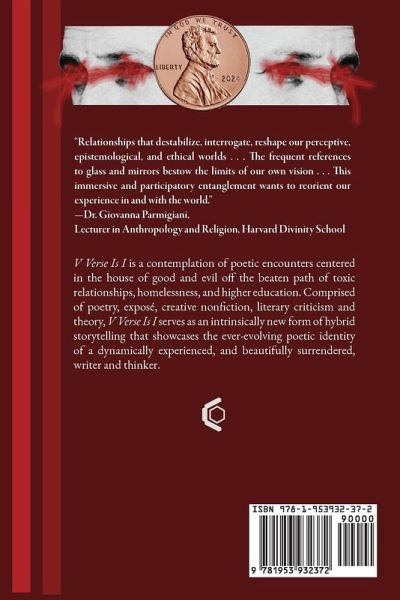 IN GOD WE TRUST

LIBERTY

2024

"Relationships that destabilize, interrogate, reshape our perceptive, epistemological, and ethical worlds . . . The frequent references to glass and mirrors bestow the limits of our own vision . . . This immersive and participatory entanglement wants to reorient our experience in and with the world."
—Dr. Giovanna Parmigiani,
Lecturer in Anthropology and Religion, Harvard Divinity School

V Verse Is I is a contemplation of poetic encounters centered in the house of good and evil off the beaten path of toxic relationships, homelessness, and higher education. Comprised of poetry, exposé, creative nonfiction, literary criticism and theory, V Verse Is I serves as an intrinsically new form of hybrid storytelling that showcases the ever-evolving poetic identity of a dynamically experienced, and beautifully surrendered, writer and thinker.

ISBN 978-1-953932-37-2

90000

9 781953 932372